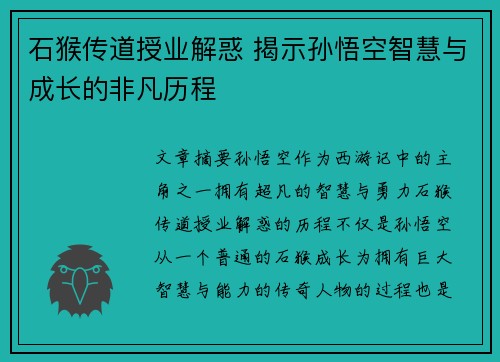 石猴传道授业解惑 揭示孙悟空智慧与成长的非凡历程

文章摘要孙悟空作为西游记中的主角之一拥有超凡的智慧与勇力石猴传道授业解惑的历程不仅是孙悟空从一个普通的石猴成长为拥有巨大智慧与能力的传奇人物的过程也是